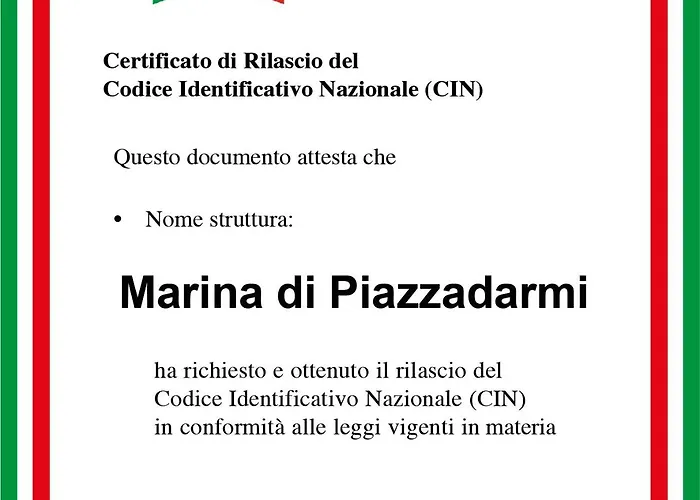 Certificato di Rilascio del
Codice Identificativo Nazionale (CIN)

Questo documento attesta che

• Nome struttura:

Marina di Piazzadarmi

ha richiesto e ottenuto il rilascio del Codice Identificativo Nazionale (CIN) in conformità alle leggi vigenti in materia